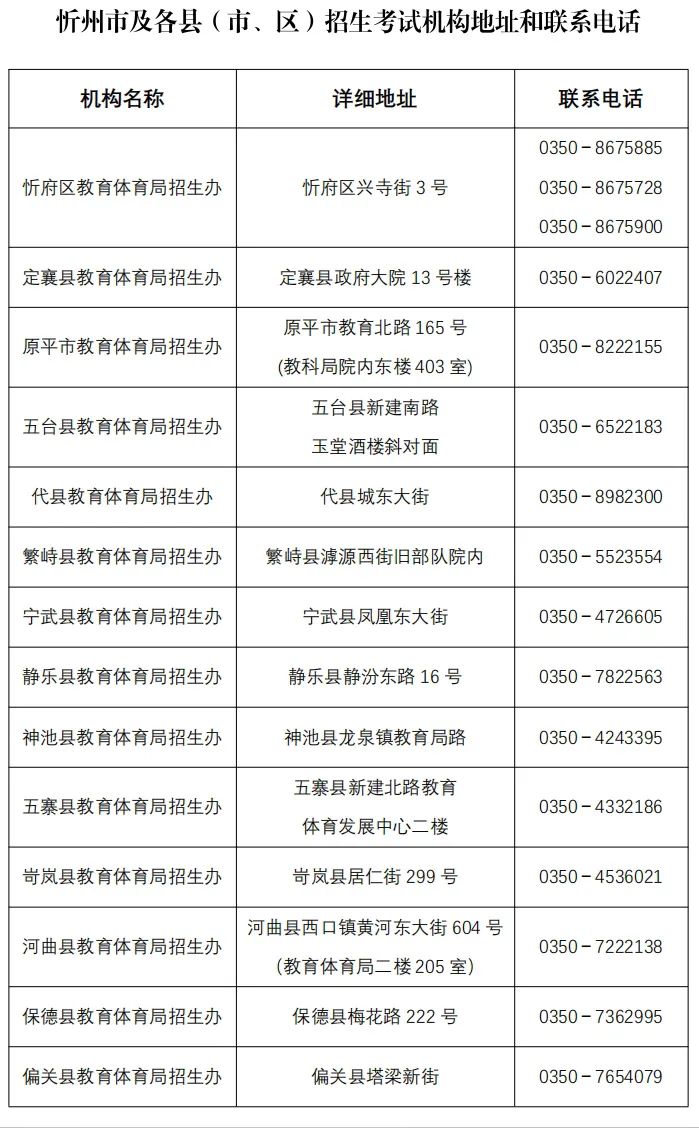 忻州市及各县（市、区）招生考试机构地址和联系电话

| 机构名称 | 详细地址 | 联系电话 |
|---|---|---|
| 忻府区教育体育局招生办 | 忻府区兴寺街 3 号 | 0350－8675885 0350－8675728 0350－8675900 |
| 定襄县教育体育局招生办 | 定襄县政府大院 13 号楼 | 0350－6022407 |
| 原平市教育体育局招生办 | 原平市教育北路 165 号 (教科局院内东楼 403 室) | 0350－8222155 |
| 五台县教育体育局招生办 | 五台县新建南路 玉堂酒楼斜对面 | 0350－6522183 |
| 代县教育体育局招生办 | 代县城东大街 | 0350－8982300 |
| 繁峙县教育体育局招生办 | 繁峙县滹源西街旧部队院内 | 0350－5523554 |
| 宁武县教育体育局招生办 | 宁武县凤凰东大街 | 0350－4726605 |
| 静乐县教育体育局招生办 | 静乐县静汾东路 16 号 | 0350－7822563 |
| 神池县教育体育局招生办 | 神池县龙泉镇教育局路 | 0350－4243395 |
| 五寨县教育体育局招生办 | 五寨县新建北路教育 体育发展中心二楼 | 0350－4332186 |
| 岢岚县教育体育局招生办 | 岢岚县居仁街 299 号 | 0350－4536021 |
| 河曲县教育体育局招生办 | 河曲县西口镇黄河东大街 604 号 (教育体育局二楼 205 室) | 0350－7222138 |
| 保德县教育体育局招生办 | 保德县梅花路 222 号 | 0350－7362995 |
| 偏关县教育体育局招生办 | 偏关县塔梁新街 | 0350－7654079 |